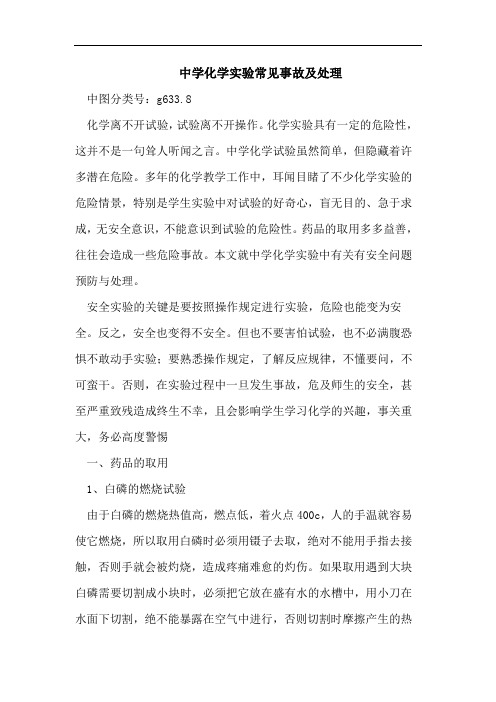 中学化学实验常见事故及处理

中图分类号：g633.8

化学离不开试验，试验离不开操作。化学实验具有一定的危险性，这并不是一句耸人听闻之言。中学化学试验虽然简单，但隐藏着许多潜在危险。多年的化学教学工作中，耳闻目睹了不少化学实验的危险情景，特别是学生实验中对试验的好奇心，盲无目的、急于求成，无安全意识，不能意识到试验的危险性。药品的取用多多益善，往往会造成一些危险事故。本文就中学化学实验中有关有安全问题预防与处理。

安全实验的关键是要按照操作规定进行实验，危险也能变为安全。反之，安全也变得不安全。但也不要害怕试验，也不必满腹恐惧不敢动手实验；要熟悉操作规定，了解反应规律，不懂要问，不可蛮干。否则，在实验过程中一旦发生事故，危及师生的安全，甚至严重致残造成终生不幸，且会影响学生学习化学的兴趣，事关重大，务必高度警惕

一、药品的取用

1、白磷的燃烧试验

由于白磷的燃烧热值高，燃点低，着火点 400c，人的手温就容易使它燃烧，所以取用白磷时必须用镊子去取，绝对不能用手指去接触，否则手就会被灼烧，造成疼痛难愈的灼伤。如果取用遇到大块白磷需要切割成小块时，必须把它放在盛有水的水槽中，用小刀在水面下切割，绝不能暴露在空气中进行，否则切割时摩擦产生的热